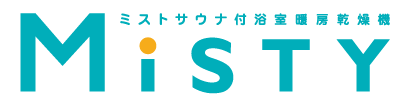 ミストサウナ付浴室暖房乾燥機

MiSTY